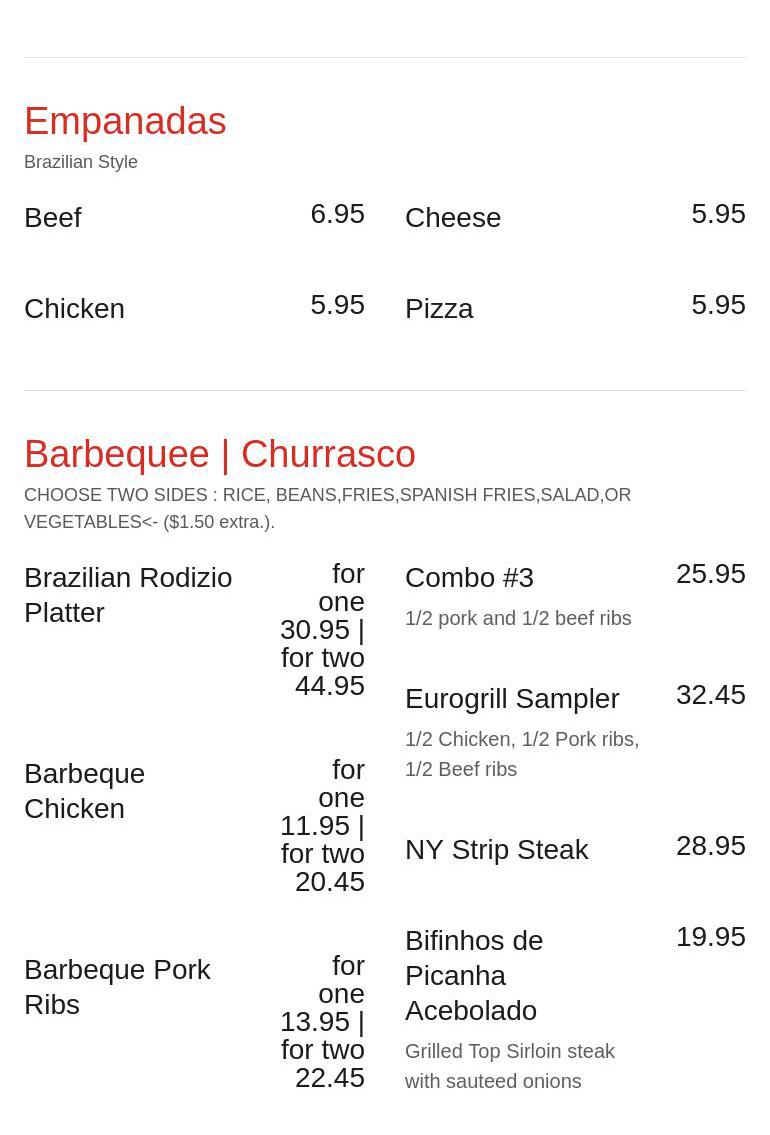 Empanadas

Brazilian Style

Beef 6.95

Chicken 5.95

Cheese 5.95

Pizza 5.95

Barbequee | Churrasco

CHOOSE TWO SIDES : RICE, BEANS,FRIES,SPANISH FRIES,SALAD,OR VEGETABLES<- ($1.50 extra.).

Brazilian Rodizio Platter for one 30.95 | for two 44.95

Barbeque Chicken for one 11.95 | for two 20.45

Barbeque Pork Ribs for one 13.95 | for two 22.45

Combo #3 25.95

1/2 pork and 1/2 beef ribs

Eurogrill Sampler 32.45

1/2 Chicken, 1/2 Pork ribs, 1/2 Beef ribs

NY Strip Steak 28.95

Bifinhos de Picanha Acebolado 19.95

Grilled Top Sirloin steak with sauteed onions